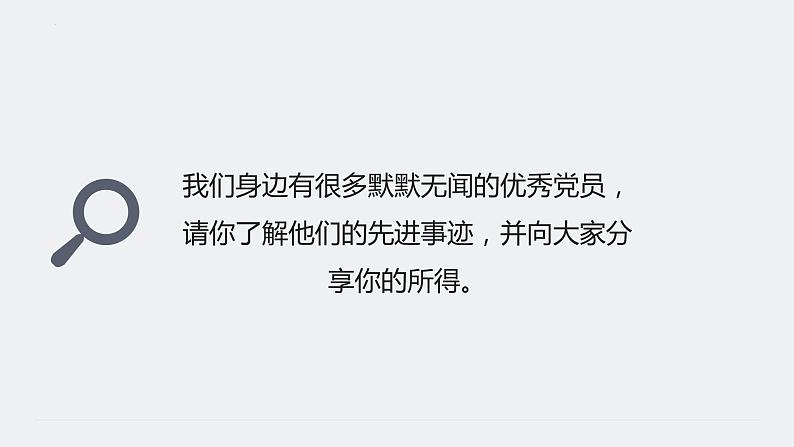 我们身边有很多默默无闻的优秀党员，请你了解他们的先进事迹，并向大家分享你的所得。